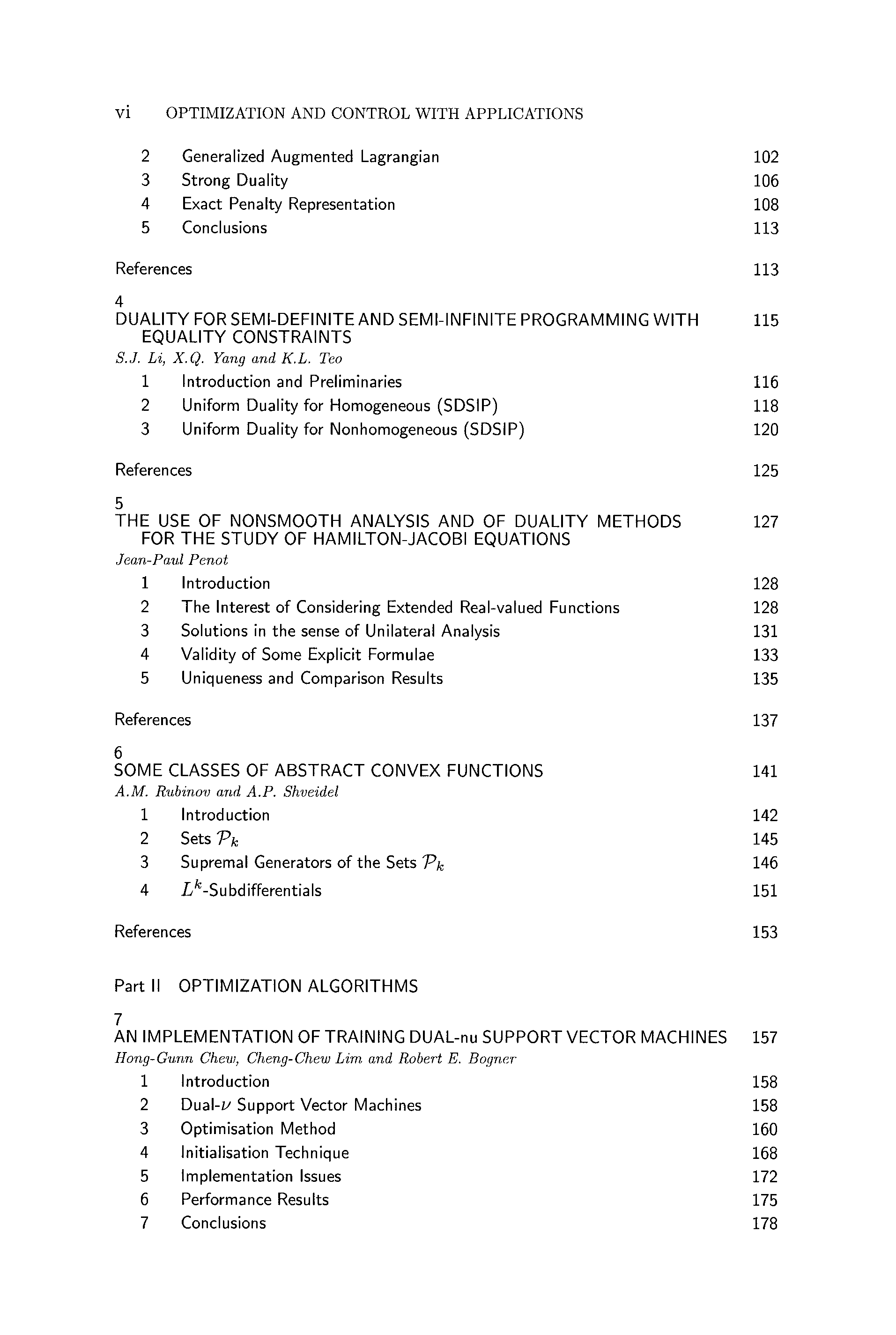 vi OPTIMIZATION AND CONTROL WITH APPLICATIONS

2 Generalized Augmented Lagrangian 102
3 Strong Duality 106
4 Exact Penalty Representation 108
5 Conclusions 113

References 113

4
DUALITY FOR SEMI-DEFINITE AND SEMI-INFINITE PROGRAMMING WITH EQUALITY CONSTRAINTS 115
S.J. Li, X.Q. Yang and K.L. Teo
1 Introduction and Preliminaries 116
2 Uniform Duality for Homogeneous (SDSIP) 118
3 Uniform Duality for Nonhomogeneous (SDSIP) 120

References 125

5
THE USE OF NONSMOOTH ANALYSIS AND OF DUALITY METHODS FOR THE STUDY OF HAMILTON-JACOBI EQUATIONS 127
Jean-Paul Penot
1 Introduction 128
2 The Interest of Considering Extended Real-valued Functions 128
3 Solutions in the sense of Unilateral Analysis 131
4 Validity of Some Explicit Formulae 133
5 Uniqueness and Comparison Results 135

References 137

6
SOME CLASSES OF ABSTRACT CONVEX FUNCTIONS 141
A.M. Rubinov and A.P. Shveidel
1 Introduction 142
2 Sets $\mathcal{P}_k$ 145
3 Supremal Generators of the Sets $\mathcal{P}_k$ 146
4 $L^k$-Subdifferentials 151

References 153

Part II OPTIMIZATION ALGORITHMS

7
AN IMPLEMENTATION OF TRAINING DUAL-nu SUPPORT VECTOR MACHINES 157
Hong-Gunn Chew, Cheng-Chew Lim and Robert E. Bogner
1 Introduction 158
2 Dual-$\nu$ Support Vector Machines 158
3 Optimisation Method 160
4 Initialisation Technique 168
5 Implementation Issues 172
6 Performance Results 175
7 Conclusions 178